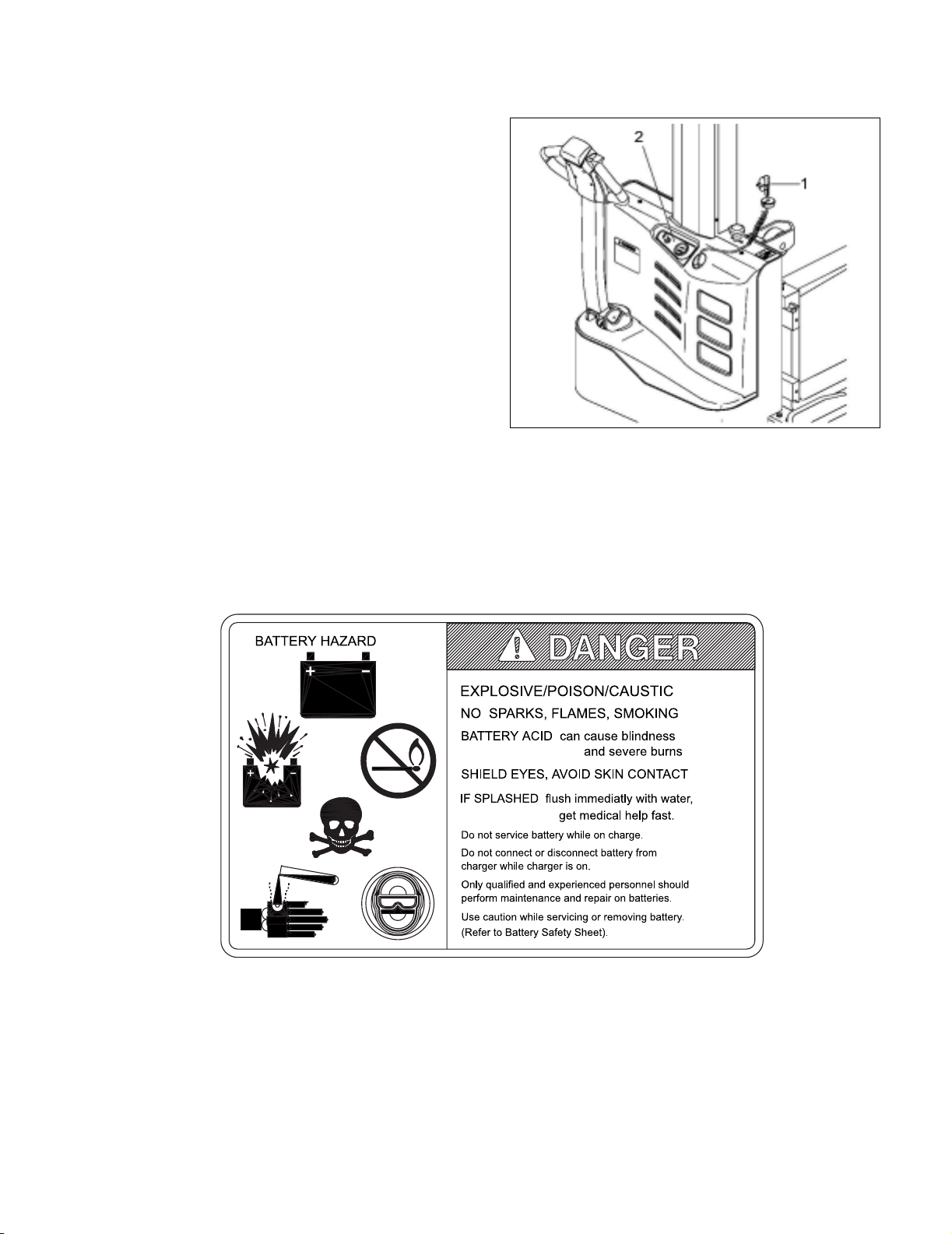 2

1

BATTERY HAZARD

DANGER

EXPLOSIVE/POISON/CAUSTIC

NO SPARKS, FLAMES, SMOKING

BATTERY ACID can cause blindness and severe burns

SHIELD EYES, AVOID SKIN CONTACT

IF SPLASHED flush immediatly with water, get medical help fast.

Do not service battery while on charge.

Do not connect or disconnect battery from charger while charger is on.

Only qualified and experienced personnel should perform maintenance and repair on batteries.

Use caution while servicing or removing battery. (Refer to Battery Safety Sheet).